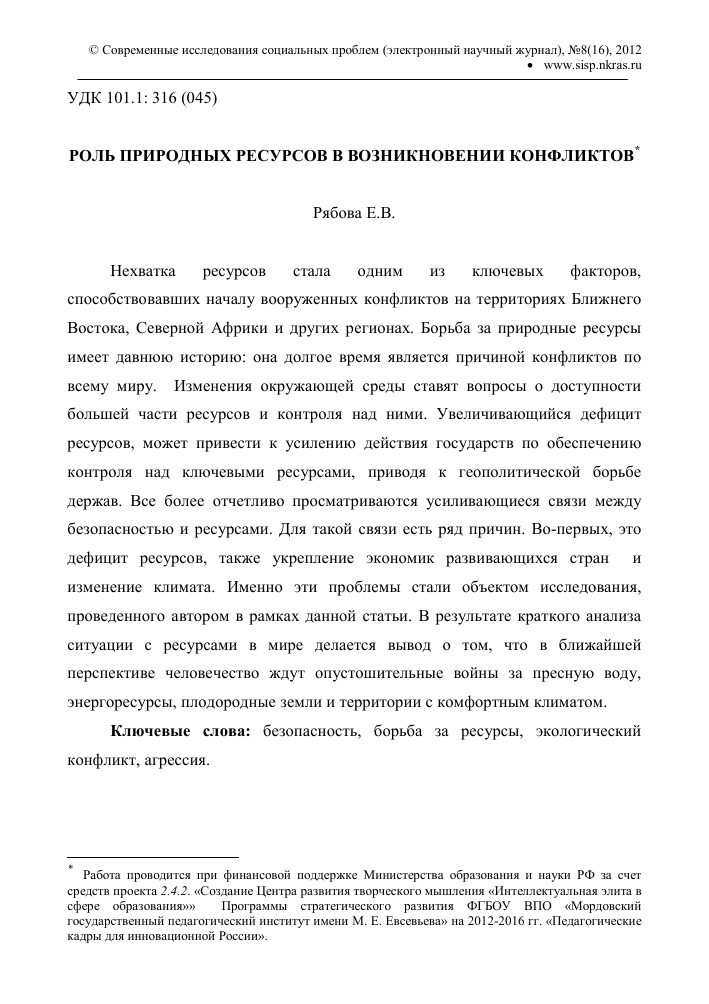 © Современные исследования социальных проблем (электронный научный журнал), №8(16), 2012
• www.sisp.nkras.ru

УДК 101.1: 316 (045)

РОЛЬ ПРИРОДНЫХ РЕСУРСОВ В ВОЗНИКНОВЕНИИ КОНФЛИКТОВ*

Рябова Е.В.

Нехватка ресурсов стала одним из ключевых факторов, способствовавших началу вооруженных конфликтов на территориях Ближнего Востока, Северной Африки и других регионах. Борьба за природные ресурсы имеет давнюю историю: она долгое время является причиной конфликтов по всему миру. Изменения окружающей среды ставят вопросы о доступности большей части ресурсов и контроля над ними. Увеличивающийся дефицит ресурсов, может привести к усилению действия государств по обеспечению контроля над ключевыми ресурсами, приводя к геополитической борьбе держав. Все более отчетливо просматриваются усиливающиеся связи между безопасностью и ресурсами. Для такой связи есть ряд причин. Во-первых, это дефицит ресурсов, также укрепление экономик развивающихся стран и изменение климата. Именно эти проблемы стали объектом исследования, проведенного автором в рамках данной статьи. В результате краткого анализа ситуации с ресурсами в мире делается вывод о том, что в ближайшей перспективе человечество ждут опустошительные войны за пресную воду, энергоресурсы, плодородные земли и территории с комфортным климатом.

Ключевые слова: безопасность, борьба за ресурсы, экологический конфликт, агрессия.

* Работа проводится при финансовой поддержке Министерства образования и науки РФ за счет средств проекта 2.4.2. «Создание Центра развития творческого мышления «Интеллектуальная элита в сфере образования»» Программы стратегического развития ФГБОУ ВПО «Мордовский государственный педагогический институт имени М. Е. Евсевьева» на 2012-2016 гг. «Педагогические кадры для инновационной России».